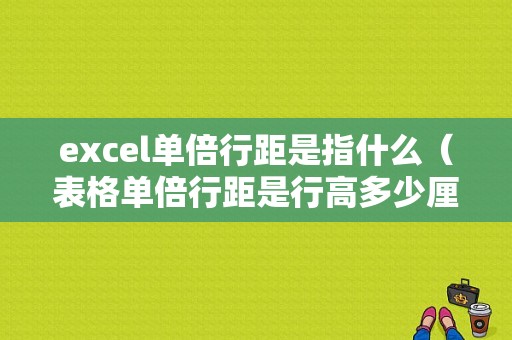 excel单倍行距是指什么（表格单倍行距是行高多少厘